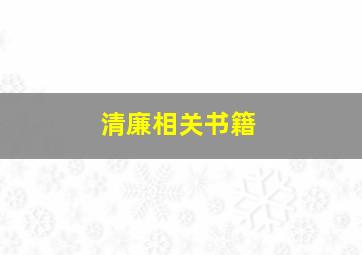 清廉相关书籍